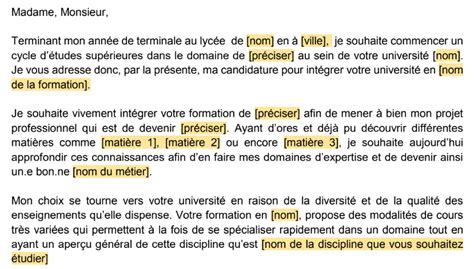 Madame, Monsieur,

Terminant mon année de terminale au lycée de [nom] en à [ville], je souhaite commencer un cycle d'études supérieures dans le domaine de [préciser] au sein de votre université [nom]. Je vous adresse donc, par la présente, ma candidature pour intégrer votre université en [nom de la formation].

Je souhaite vivement intégrer votre formation de [préciser] afin de mener à bien mon projet professionnel qui est de devenir [préciser]. Ayant d'ores et déjà pu découvrir différentes matières comme [matière 1], [matière 2] ou encore [matière 3], je souhaite aujourd'hui approfondir ces connaissances afin d'en faire mes domaines d'expertise et de devenir ainsi un.e bon.ne [nom du métier].

Mon choix se tourne vers votre université en raison de la diversité et de la qualité des enseignements qu'elle dispense. Votre formation en [nom], propose des modalités de cours très variées qui permettent à la fois de se spécialiser rapidement dans un domaine tout en ayant un aperçu général de cette discipline qu'est [nom de la discipline que vous souhaitez étudier]